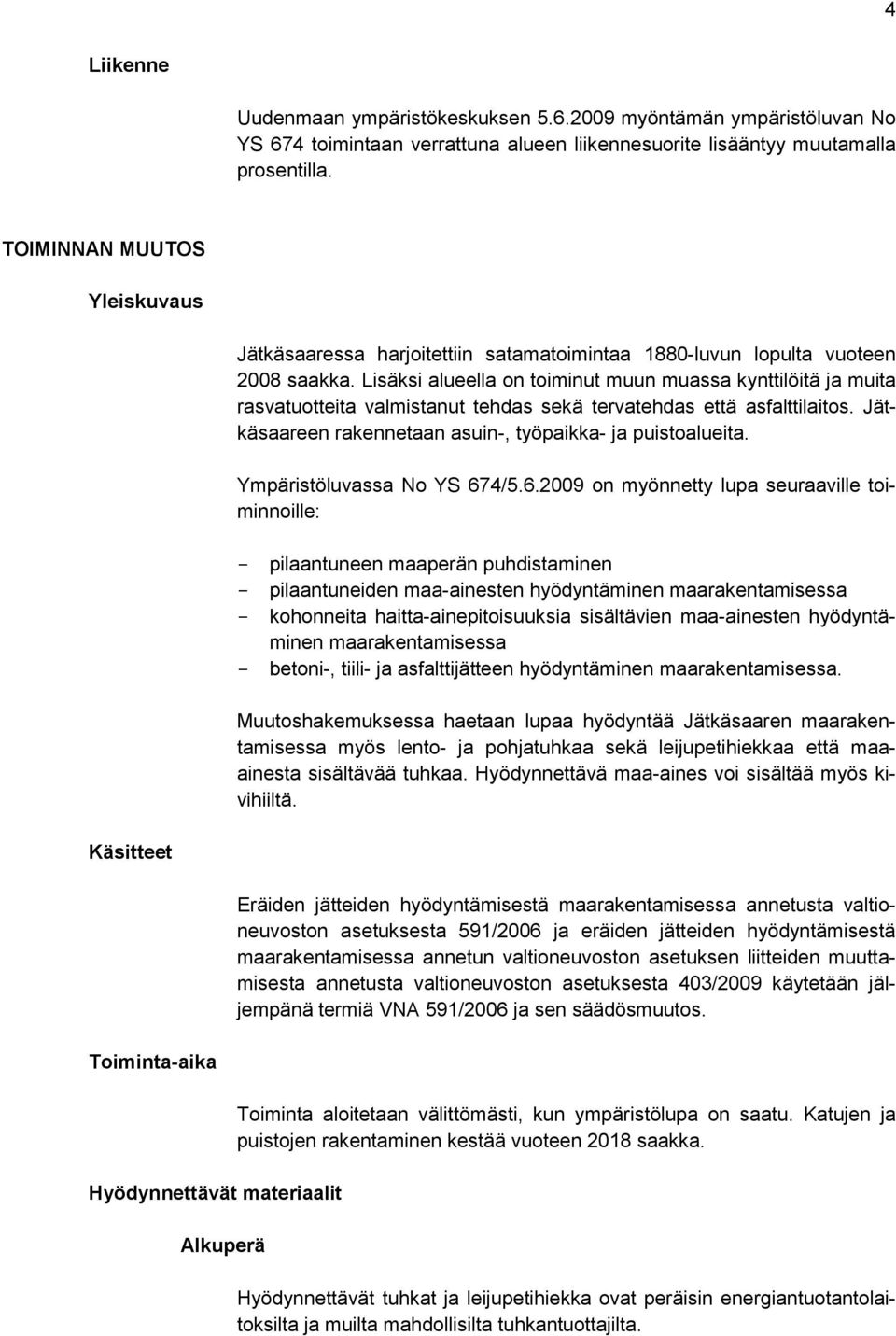 4

Liikenne

Uudenmaan ympäristökeskuksen 5.6.2009 myöntämän ympäristöluvan No YS 674 toimintaan verrattuna alueen liikennesuorite lisääntyy muutamalla prosentilla.

TOIMINNAN MUUTOS

Yleiskuvaus

Jätkäsaaressa harjoitettiin satamatoimintaa 1880-luvun lopulta vuoteen 2008 saakka. Lisäksi alueella on toiminut muun muassa kynttilöitä ja muita rasvatuotteita valmistanut tehdas sekä tervatehdas että asfalttilaitos. Jätkäsaareen rakennetaan asuin-, työpaikka- ja puistoalueita.

Ympäristöluvassa No YS 674/5.6.2009 on myönnetty lupa seuraaville toiminnoille:

- pilaantuneen maaperän puhdistaminen
- pilaantuneiden maa-ainesten hyödyntäminen maarakentamisessa
- kohonneita haitta-ainepitoisuuksia sisältävien maa-ainesten hyödyntäminen maarakentamisessa
- betoni-, tiili- ja asfalttijätteen hyödyntäminen maarakentamisessa.

Muutoshakemuksessa haetaan lupaa hyödyntää Jätkäsaaren maarakentamisessa myös lento- ja pohjatuhkaa sekä leijupetihiekkaa että maa-ainesta sisältävää tuhkaa. Hyödynnettävä maa-aines voi sisältää myös kivihiiltä.

Käsitteet

Eräiden jätteiden hyödyntämisestä maarakentamisessa annetusta valtioneuvoston asetuksesta 591/2006 ja eräiden jätteiden hyödyntämisestä maarakentamisessa annetun valtioneuvoston asetuksen liitteiden muuttamisesta annetusta valtioneuvoston asetuksesta 403/2009 käytetään jäljempänä termiä VNA 591/2006 ja sen säädösmuutos.

Toiminta-aika

Toiminta aloitetaan välittömästi, kun ympäristölupa on saatu. Katujen ja puistojen rakentaminen kestää vuoteen 2018 saakka.

Hyödynnettävät materiaalit

Alkuperä

Hyödynnettävät tuhkat ja leijupetihiekka ovat peräisin energiantuotantolaitoksilta ja muilta mahdollisilta tuhkantuottajilta.